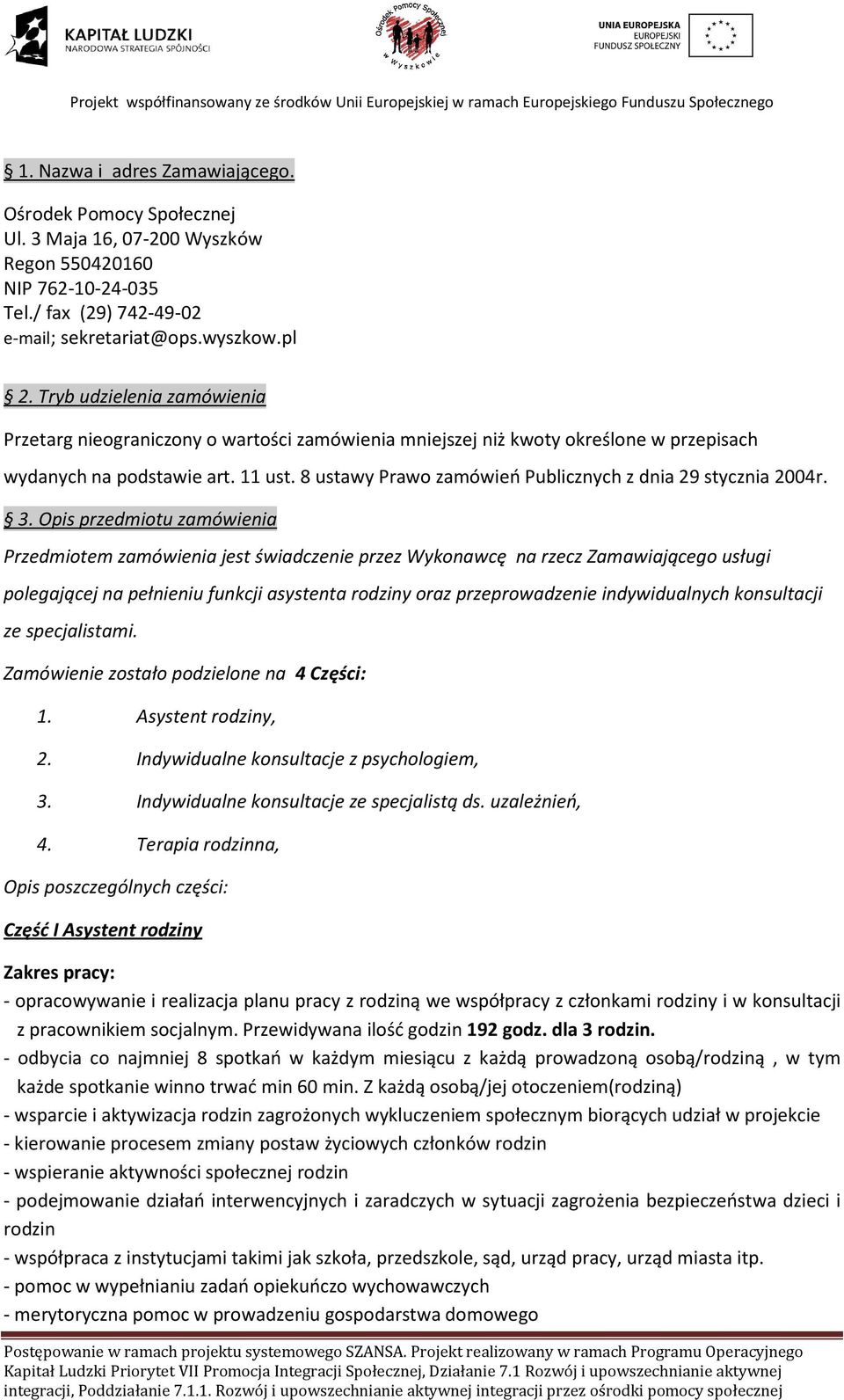 KAPITAŁ LUDZKI
NARODOWA STRATEGIA SPÓJNOŚCI

Ośrodek Pomocy Społecznej
w Wyszkowie

UNIA EUROPEJSKA
EUROPEJSKI
FUNDUSZ SPOŁECZNY

Projekt współfinansowany ze środków Unii Europejskiej w ramach Europejskiego Funduszu Społecznego

§ 1. Nazwa i adres Zamawiającego.

Ośrodek Pomocy Społecznej
Ul. 3 Maja 16, 07-200 Wyszków
Regon 550420160
NIP 762-10-24-035
Tel./ fax (29) 742-49-02
e-mail; sekretariat@ops.wyszkow.pl

§ 2. Tryb udzielenia zamówienia

Przetarg nieograniczony o wartości zamówienia mniejszej niż kwoty określone w przepisach wydanych na podstawie art. 11 ust. 8 ustawy Prawo zamówień Publicznych z dnia 29 stycznia 2004r.

§ 3. Opis przedmiotu zamówienia

Przedmiotem zamówienia jest świadczenie przez Wykonawcę na rzecz Zamawiającego usługi polegającej na pełnieniu funkcji asystenta rodziny oraz przeprowadzenie indywidualnych konsultacji ze specjalistami.

Zamówienie zostało podzielone na 4 Części:

1. Asystent rodziny,
2. Indywidualne konsultacje z psychologiem,
3. Indywidualne konsultacje ze specjalistą ds. uzależnień,
4. Terapia rodzinna,

Opis poszczególnych części:

Część I Asystent rodziny

Zakres pracy:
- opracowywanie i realizacja planu pracy z rodziną we współpracy z członkami rodziny i w konsultacji z pracownikiem socjalnym. Przewidywana ilość godzin 192 godz. dla 3 rodzin.
- odbycia co najmniej 8 spotkań w każdym miesiącu z każdą prowadzoną osobą/rodziną , w tym każde spotkanie winno trwać min 60 min. Z każdą osobą/jej otoczeniem(rodziną)
- wsparcie i aktywizacja rodzin zagrożonych wykluczeniem społecznym biorących udział w projekcie
- kierowanie procesem zmiany postaw życiowych członków rodzin
- wspieranie aktywności społecznej rodzin
- podejmowanie działań interwencyjnych i zaradczych w sytuacji zagrożenia bezpieczeństwa dzieci i rodzin
- współpraca z instytucjami takimi jak szkoła, przedszkole, sąd, urząd pracy, urząd miasta itp.
- pomoc w wypełnianiu zadań opiekuńczo wychowawczych
- merytoryczna pomoc w prowadzeniu gospodarstwa domowego

Postępowanie w ramach projektu systemowego SZANSA. Projekt realizowany w ramach Programu Operacyjnego Kapitał Ludzki Priorytet VII Promocja Integracji Społecznej, Działanie 7.1 Rozwój i upowszechnianie aktywnej integracji, Poddziałanie 7.1.1. Rozwój i upowszechnianie aktywnej integracji przez ośrodki pomocy społecznej